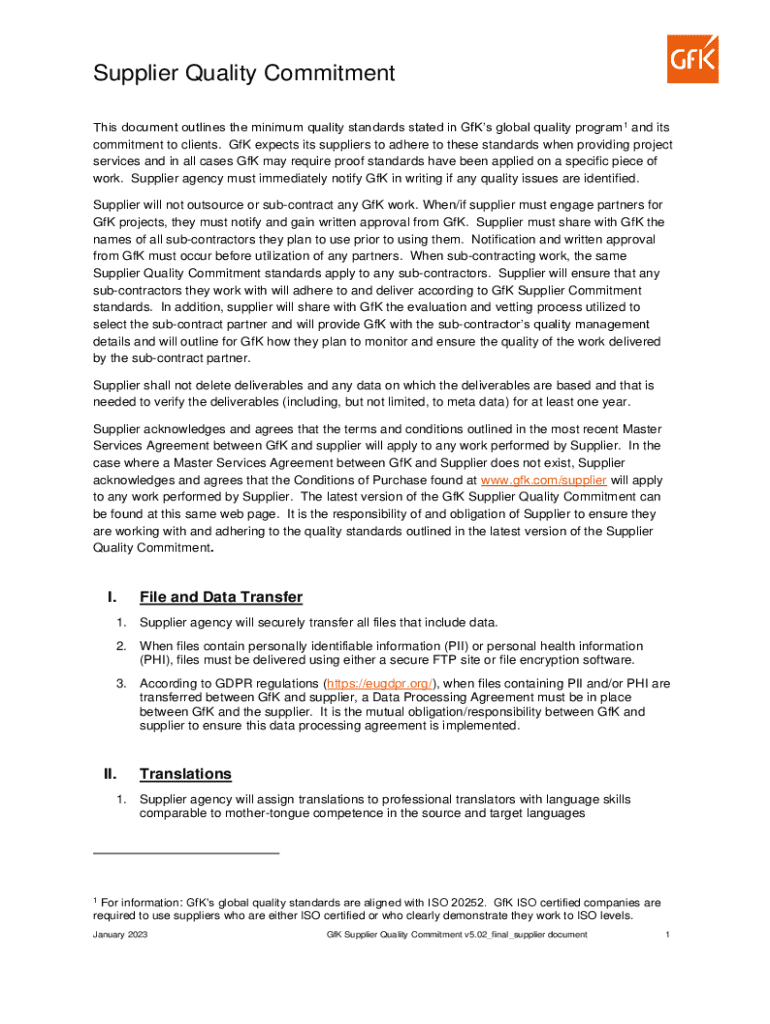 GfK

Supplier Quality Commitment

This document outlines the minimum quality standards stated in GfK's global quality program$^1$ and its commitment to clients. GfK expects its suppliers to adhere to these standards when providing project services and in all cases GfK may require proof standards have been applied on a specific piece of work. Supplier agency must immediately notify GfK in writing if any quality issues are identified.

Supplier will not outsource or sub-contract any GfK work. When/if supplier must engage partners for GfK projects, they must notify and gain written approval from GfK. Supplier must share with GfK the names of all sub-contractors they plan to use prior to using them. Notification and written approval from GfK must occur before utilization of any partners. When sub-contracting work, the same Supplier Quality Commitment standards apply to any sub-contractors. Supplier will ensure that any sub-contractors they work with will adhere to and deliver according to GfK Supplier Commitment standards. In addition, supplier will share with GfK the evaluation and vetting process utilized to select the sub-contract partner and will provide GfK with the sub-contractor's quality management details and will outline for GfK how they plan to monitor and ensure the quality of the work delivered by the sub-contract partner.

Supplier shall not delete deliverables and any data on which the deliverables are based and that is needed to verify the deliverables (including, but not limited, to meta data) for at least one year.

Supplier acknowledges and agrees that the terms and conditions outlined in the most recent Master Services Agreement between GfK and supplier will apply to any work performed by Supplier. In the case where a Master Services Agreement between GfK and Supplier does not exist, Supplier acknowledges and agrees that the Conditions of Purchase found at www.gfk.com/supplier will apply to any work performed by Supplier. The latest version of the GfK Supplier Quality Commitment can be found at this same web page. It is the responsibility of and obligation of Supplier to ensure they are working with and adhering to the quality standards outlined in the latest version of the Supplier Quality Commitment.

I. File and Data Transfer

1. Supplier agency will securely transfer all files that include data.

2. When files contain personally identifiable information (PII) or personal health information (PHI), files must be delivered using either a secure FTP site or file encryption software.

3. According to GDPR regulations (https://eugdpr.org/), when files containing PII and/or PHI are transferred between GfK and supplier, a Data Processing Agreement must be in place between GfK and the supplier. It is the mutual obligation/responsibility between GfK and supplier to ensure this data processing agreement is implemented.

II. Translations

1. Supplier agency will assign translations to professional translators with language skills comparable to mother-tongue competence in the source and target languages

$^1$ For information: GfK's global quality standards are aligned with ISO 20252. GfK ISO certified companies are required to use suppliers who are either ISO certified or who clearly demonstrate they work to ISO levels.

January 2023 GfK Supplier Quality Commitment v5.02_final_supplier document 1